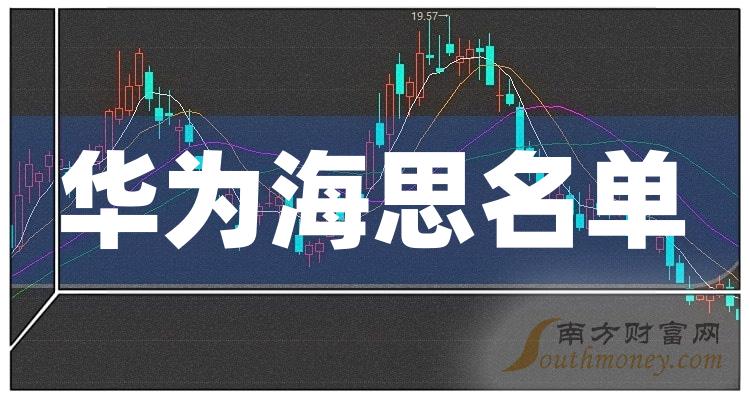 19.57

华为海思名单

南方财富网
Southmoney.com